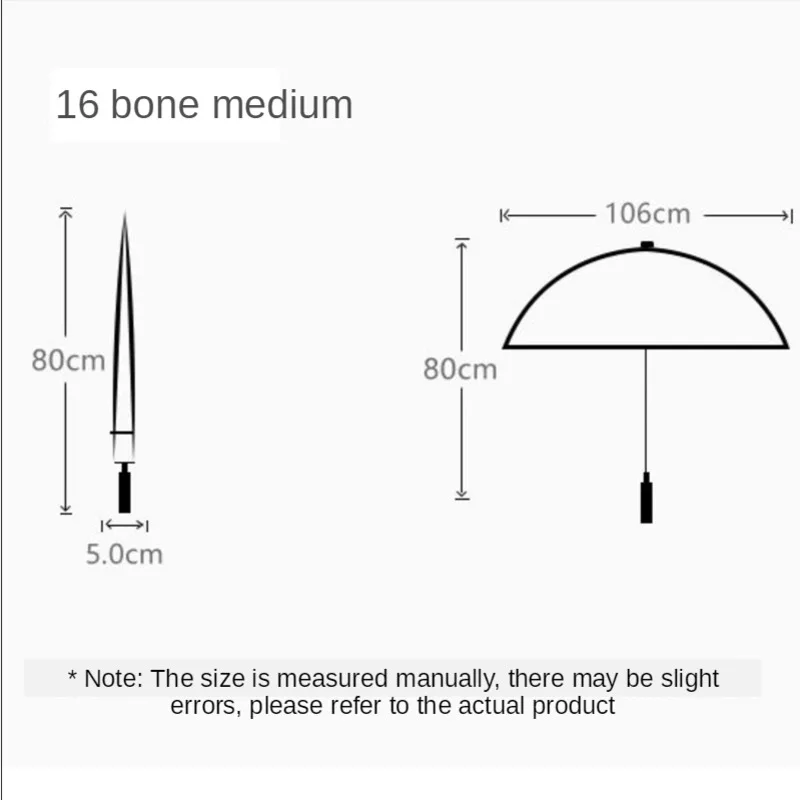 16 bone medium

80cm

5.0cm

106cm

80cm

* Note: The size is measured manually, there may be slight errors, please refer to the actual product